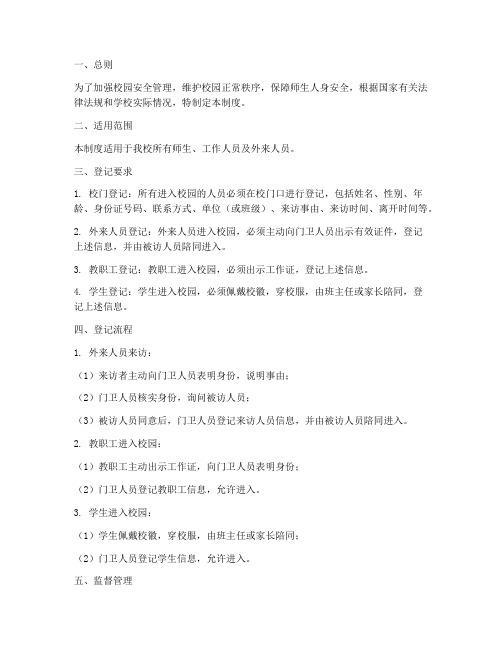 一、总则

为了加强校园安全管理，维护校园正常秩序，保障师生人身安全，根据国家有关法律法规和学校实际情况，特制定本制度。

二、适用范围

本制度适用于我校所有师生、工作人员及外来人员。

三、登记要求

1. 校门登记：所有进入校园的人员必须在校门口进行登记，包括姓名、性别、年龄、身份证号码、联系方式、单位（或班级）、来访事由、来访时间、离开时间等。

2. 外来人员登记：外来人员进入校园，必须主动向门卫人员出示有效证件，登记上述信息，并由被访人员陪同进入。

3. 教职工登记：教职工进入校园，必须出示工作证，登记上述信息。

4. 学生登记：学生进入校园，必须佩戴校徽，穿校服，由班主任或家长陪同，登记上述信息。

四、登记流程

1. 外来人员来访：

（1）来访者主动向门卫人员表明身份，说明事由；

（2）门卫人员核实身份，询问被访人员；

（3）被访人员同意后，门卫人员登记来访人员信息，并由被访人员陪同进入。

2. 教职工进入校园：

（1）教职工主动出示工作证，向门卫人员表明身份；

（2）门卫人员登记教职工信息，允许进入。

3. 学生进入校园：

（1）学生佩戴校徽，穿校服，由班主任或家长陪同；

（2）门卫人员登记学生信息，允许进入。

五、监督管理